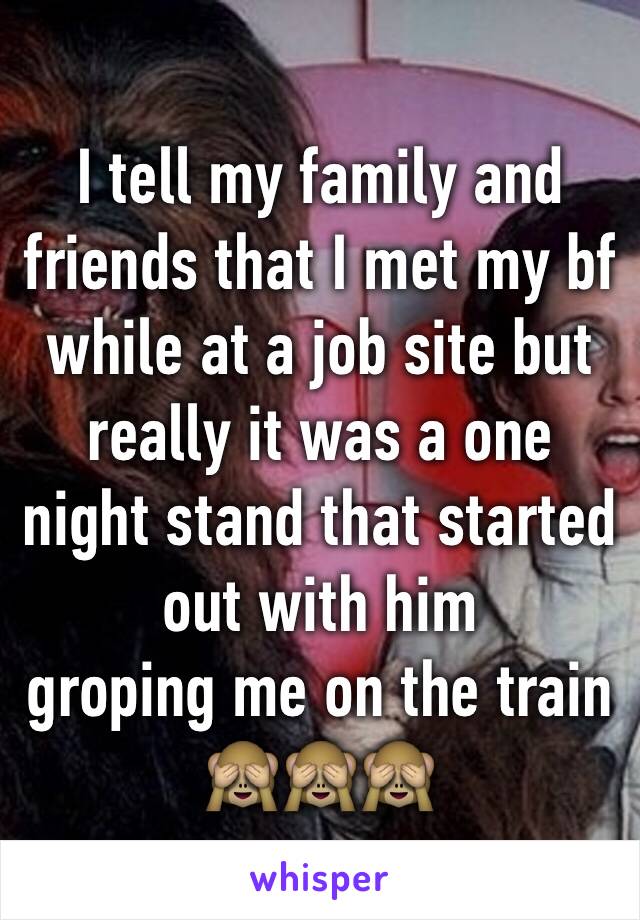 I tell my family and friends that I met my bf while at a job site but really it was a one night stand that started out with him
groping me on the train 🙈🙈🙈

whisper